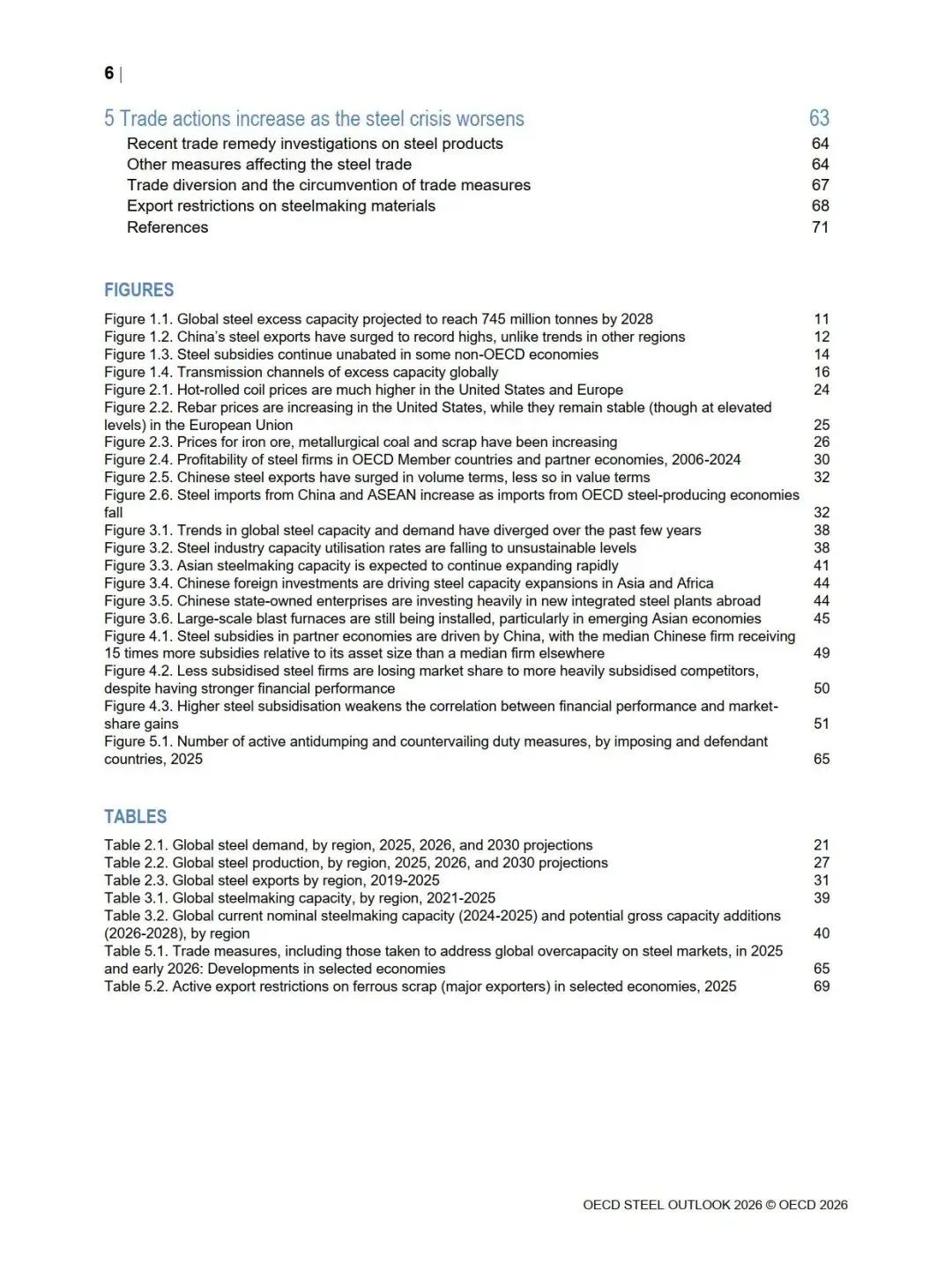 6 |

5 Trade actions increase as the steel crisis worsens 63
Recent trade remedy investigations on steel products 64
Other measures affecting the steel trade 64
Trade diversion and the circumvention of trade measures 67
Export restrictions on steelmaking materials 68
References 71

FIGURES

Figure 1.1. Global steel excess capacity projected to reach 745 million tonnes by 2028 11
Figure 1.2. China's steel exports have surged to record highs, unlike trends in other regions 12
Figure 1.3. Steel subsidies continue unabated in some non-OECD economies 14
Figure 1.4. Transmission channels of excess capacity globally 16
Figure 2.1. Hot-rolled coil prices are much higher in the United States and Europe 24
Figure 2.2. Rebar prices are increasing in the United States, while they remain stable (though at elevated levels) in the European Union 25
Figure 2.3. Prices for iron ore, metallurgical coal and scrap have been increasing 26
Figure 2.4. Profitability of steel firms in OECD Member countries and partner economies, 2006-2024 30
Figure 2.5. Chinese steel exports have surged in volume terms, less so in value terms 32
Figure 2.6. Steel imports from China and ASEAN increase as imports from OECD steel-producing economies fall 32
Figure 3.1. Trends in global steel capacity and demand have diverged over the past few years 38
Figure 3.2. Steel industry capacity utilisation rates are falling to unsustainable levels 38
Figure 3.3. Asian steelmaking capacity is expected to continue expanding rapidly 41
Figure 3.4. Chinese foreign investments are driving steel capacity expansions in Asia and Africa 44
Figure 3.5. Chinese state-owned enterprises are investing heavily in new integrated steel plants abroad 44
Figure 3.6. Large-scale blast furnaces are still being installed, particularly in emerging Asian economies 45
Figure 4.1. Steel subsidies in partner economies are driven by China, with the median Chinese firm receiving 15 times more subsidies relative to its asset size than a median firm elsewhere 49
Figure 4.2. Less subsidised steel firms are losing market share to more heavily subsidised competitors, despite having stronger financial performance 50
Figure 4.3. Higher steel subsidisation weakens the correlation between financial performance and market-share gains 51
Figure 5.1. Number of active antidumping and countervailing duty measures, by imposing and defendant countries, 2025 65

TABLES

Table 2.1. Global steel demand, by region, 2025, 2026, and 2030 projections 21
Table 2.2. Global steel production, by region, 2025, 2026, and 2030 projections 27
Table 2.3. Global steel exports by region, 2019-2025 31
Table 3.1. Global steelmaking capacity, by region, 2021-2025 39
Table 3.2. Global current nominal steelmaking capacity (2024-2025) and potential gross capacity additions (2026-2028), by region 40
Table 5.1. Trade measures, including those taken to address global overcapacity on steel markets, in 2025 and early 2026: Developments in selected economies 65
Table 5.2. Active export restrictions on ferrous scrap (major exporters) in selected economies, 2025 69

OECD STEEL OUTLOOK 2026 © OECD 2026